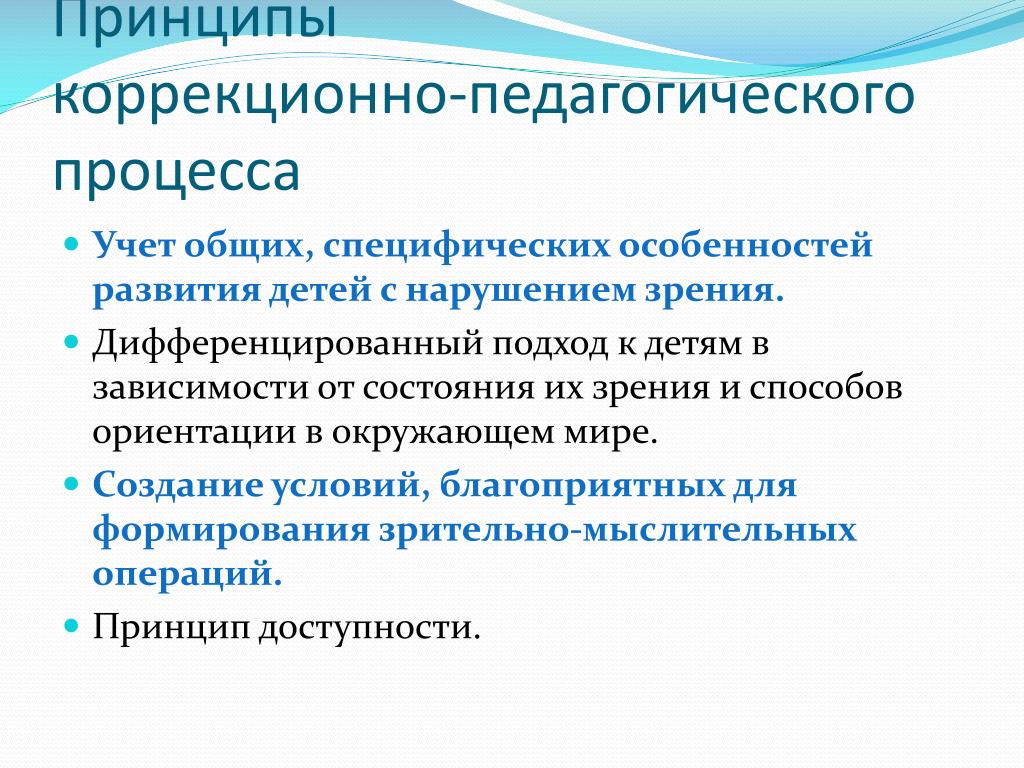 Принципы коррекционно-педагогического процесса

Учет общих, специфических особенностей развития детей с нарушением зрения.

Дифференцированный подход к детям в зависимости от состояния их зрения и способов ориентации в окружающем мире.

Создание условий, благоприятных для формирования зрительно-мыслительных операций.

Принцип доступности.